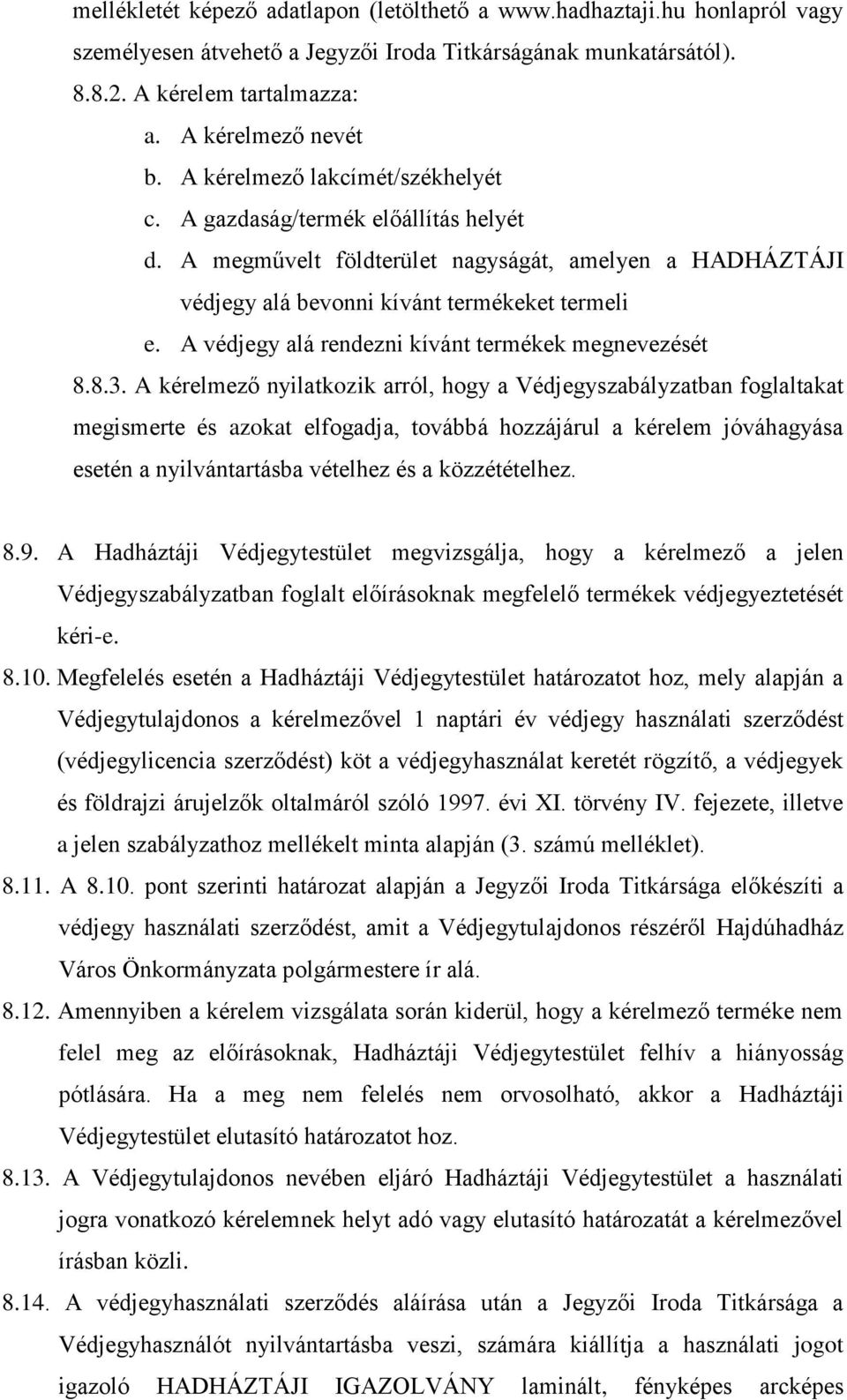 mellékletét képező adatlapon (letölthető a www.hadhaztaji.hu honlapról vagy személyesen átvehető a Jegyzői Iroda Titkárságának munkatársától).

8.8.2. A kérelem tartalmazza:

a. A kérelmező nevét

b. A kérelmező lakcímét/székhelyét

c. A gazdaság/termék előállítás helyét

d. A megművelt földterület nagyságát, amelyen a HADHÁZTÁJI védjegy alá bevonni kívánt termékeket termeli

e. A védjegy alá rendezni kívánt termékek megnevezését

8.8.3. A kérelmező nyilatkozik arról, hogy a Védjegyszabályzatban foglaltakat megismerte és azokat elfogadja, továbbá hozzájárul a kérelem jóváhagyása esetén a nyilvántartásba vételhez és a közzétételhez.

8.9. A Hadháztáji Védjegytestület megvizsgálja, hogy a kérelmező a jelen Védjegyszabályzatban foglalt előírásoknak megfelelő termékek védjegyeztetését kéri-e.

8.10. Megfelelés esetén a Hadháztáji Védjegytestület határozatot hoz, mely alapján a Védjegytulajdonos a kérelmezővel 1 naptári év védjegy használati szerződést (védjegylicencia szerződést) köt a védjegyhasználat keretét rögzítő, a védjegyek és földrajzi árujelzők oltalmáról szóló 1997. évi XI. törvény IV. fejezete, illetve a jelen szabályzathoz mellékelt minta alapján (3. számú melléklet).

8.11. A 8.10. pont szerinti határozat alapján a Jegyzői Iroda Titkársága előkészíti a védjegy használati szerződést, amit a Védjegytulajdonos részéről Hajdúhadház Város Önkormányzata polgármestere ír alá.

8.12. Amennyiben a kérelem vizsgálata során kiderül, hogy a kérelmező terméke nem felel meg az előírásoknak, Hadháztáji Védjegytestület felhív a hiányosság pótlására. Ha a meg nem felelés nem orvosolható, akkor a Hadháztáji Védjegytestület elutasító határozatot hoz.

8.13. A Védjegytulajdonos nevében eljáró Hadháztáji Védjegytestület a használati jogra vonatkozó kérelemnek helyt adó vagy elutasító határozatát a kérelmezővel írásban közli.

8.14. A védjegyhasználati szerződés aláírása után a Jegyzői Iroda Titkársága a Védjegyhasználót nyilvántartásba veszi, számára kiállítja a használati jogot igazoló HADHÁZTÁJI IGAZOLVÁNY laminált, fényképes arcképes